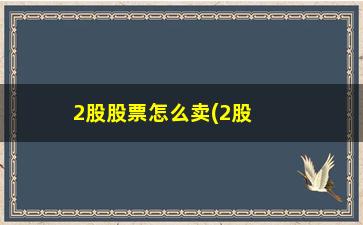 2股股票怎么卖(2股